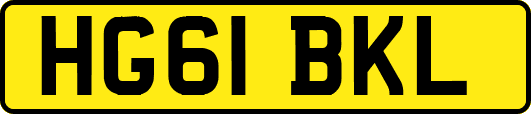 HG61 BKL